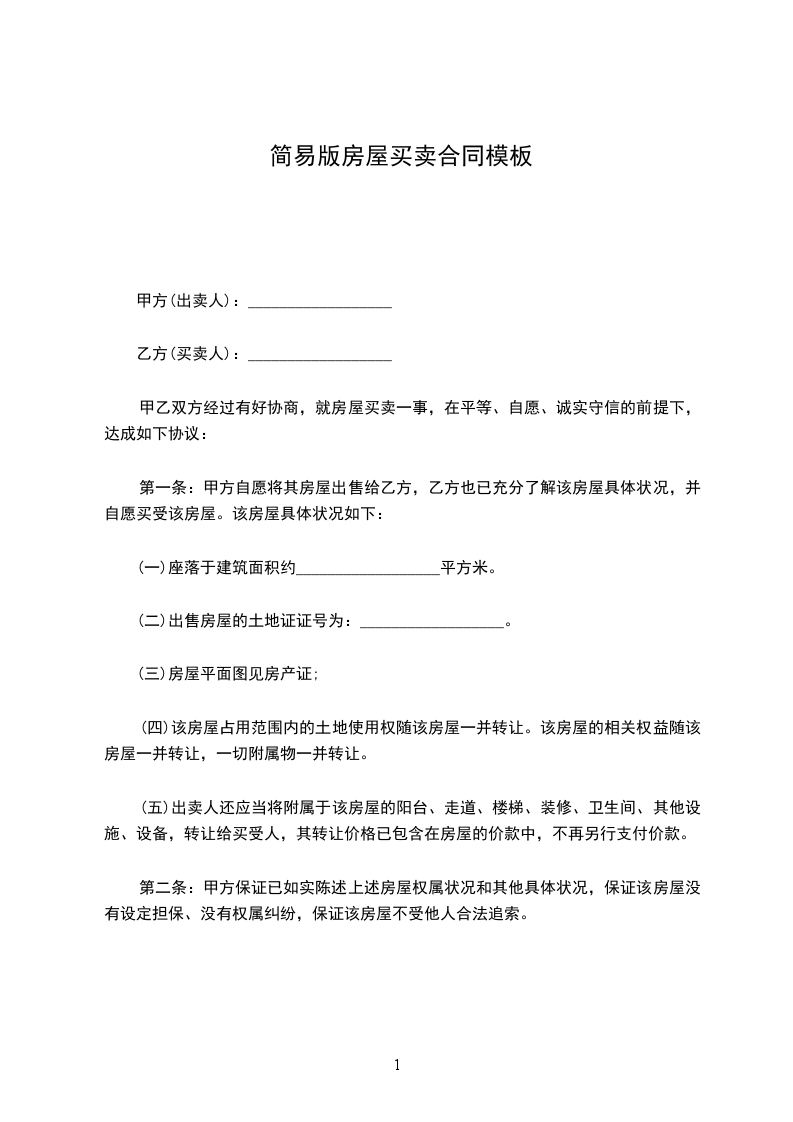 简易版房屋买卖合同模板

甲方(出卖人)：__________________

乙方(买卖人)：__________________

甲乙双方经过有好协商，就房屋买卖一事，在平等、自愿、诚实守信的前提下，达成如下协议：

第一条：甲方自愿将其房屋出售给乙方，乙方也已充分了解该房屋具体状况，并自愿买受该房屋。该房屋具体状况如下：

(一)座落于建筑面积约__________________平方米。

(二)出售房屋的土地证证号为：__________________。

(三)房屋平面图见房产证;

(四)该房屋占用范围内的土地使用权随该房屋一并转让。该房屋的相关权益随该房屋一并转让，一切附属物一并转让。

(五)出卖人还应当将附属于该房屋的阳台、走道、楼梯、装修、卫生间、其他设施、设备，转让给买受人，其转让价格已包含在房屋的价款中，不再另行支付价款。

第二条：甲方保证已如实陈述上述房屋权属状况和其他具体状况，保证该房屋没有设定担保、没有权属纠纷，保证该房屋不受他人合法追索。

1